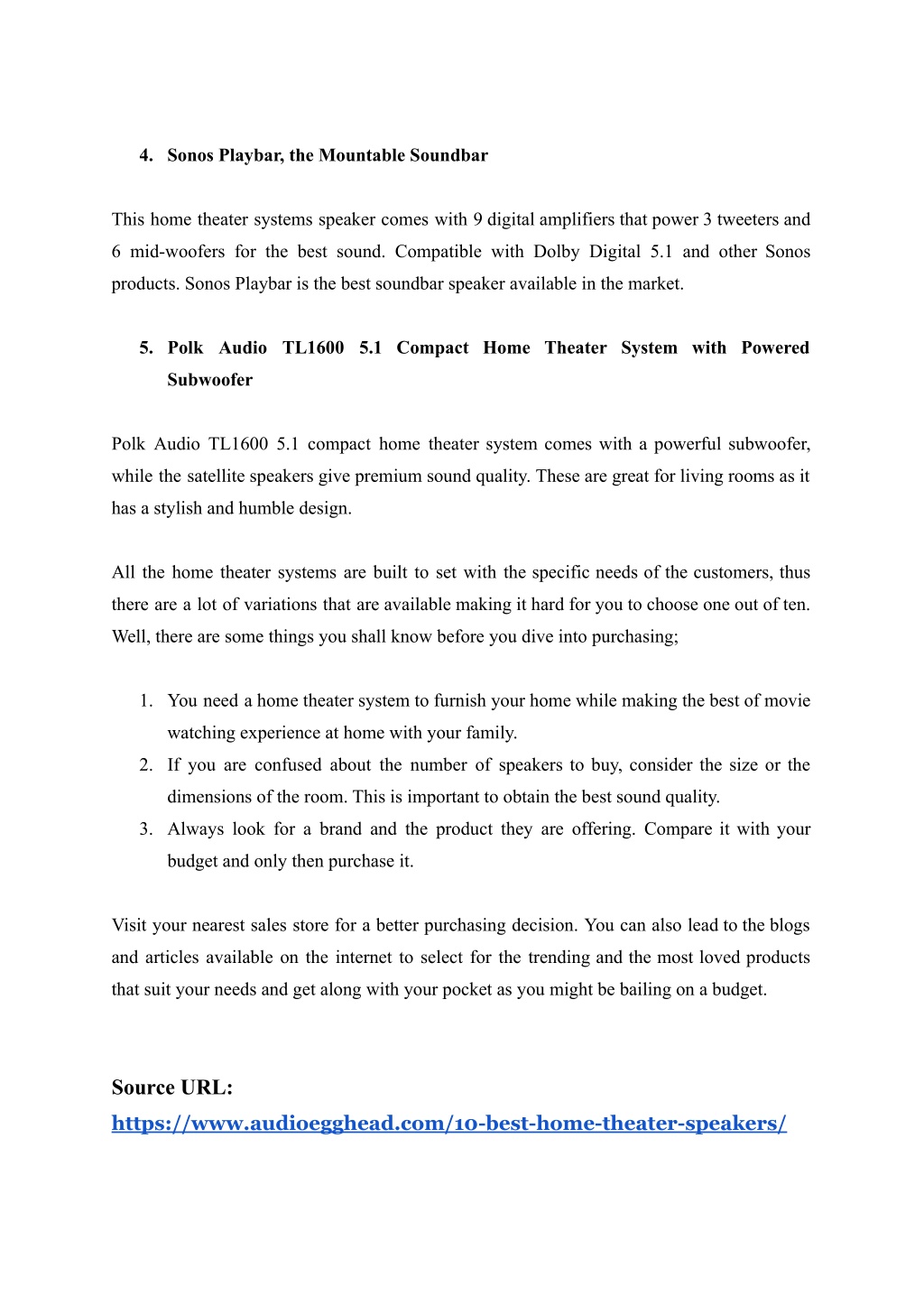 4. Sonos Playbar, the Mountable Soundbar

This home theater systems speaker comes with 9 digital amplifiers that power 3 tweeters and 6 mid-woofers for the best sound. Compatible with Dolby Digital 5.1 and other Sonos products. Sonos Playbar is the best soundbar speaker available in the market.

5. Polk Audio TL1600 5.1 Compact Home Theater System with Powered Subwoofer

Polk Audio TL1600 5.1 compact home theater system comes with a powerful subwoofer, while the satellite speakers give premium sound quality. These are great for living rooms as it has a stylish and humble design.

All the home theater systems are built to set with the specific needs of the customers, thus there are a lot of variations that are available making it hard for you to choose one out of ten. Well, there are some things you shall know before you dive into purchasing;

1. You need a home theater system to furnish your home while making the best of movie watching experience at home with your family.
2. If you are confused about the number of speakers to buy, consider the size or the dimensions of the room. This is important to obtain the best sound quality.
3. Always look for a brand and the product they are offering. Compare it with your budget and only then purchase it.

Visit your nearest sales store for a better purchasing decision. You can also lead to the blogs and articles available on the internet to select for the trending and the most loved products that suit your needs and get along with your pocket as you might be bailing on a budget.

Source URL:
https://www.audioegghead.com/10-best-home-theater-speakers/